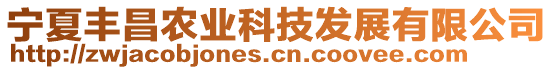 宁夏丰昌农业科技发展有限公司
http://zwjacobjones.cn.coovee.com